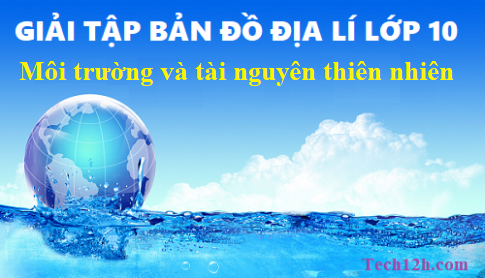 GIẢI TẬP BẢN ĐỒ ĐỊA LÍ LỚP 10

Môi trường và tài nguyên thiên nhiên

Tech12h.com